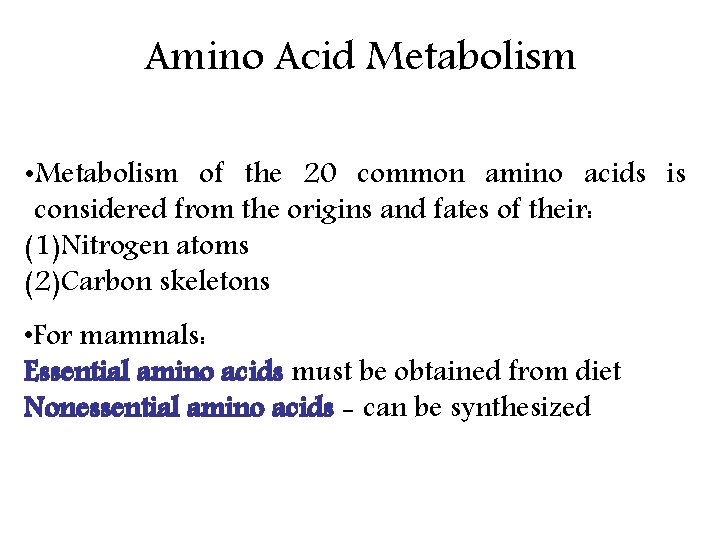 Amino Acid Metabolism

•Metabolism of the 20 common amino acids is considered from the origins and fates of their:
(1)Nitrogen atoms
(2)Carbon skeletons

•For mammals:
Essential amino acids must be obtained from diet
Nonessential amino acids - can be synthesized